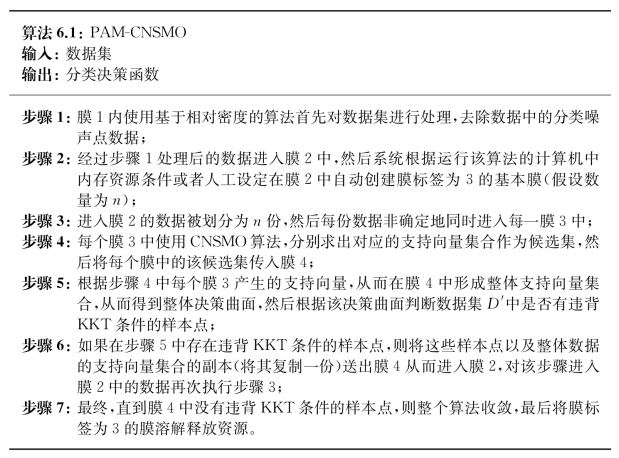 算法 6.1：PAM-CNSMO
输入：数据集
输出：分类决策函数

步骤 1：膜 1 内使用基于相对密度的算法首先对数据集进行处理，去除数据中的分类噪声点数据；
步骤 2：经过步骤 1 处理后的数据进入膜 2 中，然后系统根据运行该算法的计算机中内存资源条件或者人工设定在膜 2 中自动创建膜标签为 3 的基本膜（假设数量为 $n$）；
步骤 3：进入膜 2 的数据被划分为 $n$ 份，然后每份数据非确定地同时进入每一膜 3 中；
步骤 4：每个膜 3 中使用 CNSMO 算法，分别求出对应的支持向量集合作为候选集，然后将每个膜中的该候选集传入膜 4；
步骤 5：根据步骤 4 中每个膜 3 产生的支持向量，从而在膜 4 中形成整体支持向量集合，从而得到整体决策曲面，然后根据该决策曲面判断数据集 $D'$ 中是否有违背 KKT 条件的样本点；
步骤 6：如果在步骤 5 中存在违背 KKT 条件的样本点，则将这些样本点以及整体数据的支持向量集合的副本（将其复制一份）送出膜 4 从而进入膜 2，对该步骤进入膜 2 中的数据再次执行步骤 3；
步骤 7：最终，直到膜 4 中没有违背 KKT 条件的样本点，则整个算法收敛，最后将膜标签为 3 的膜溶解释放资源。